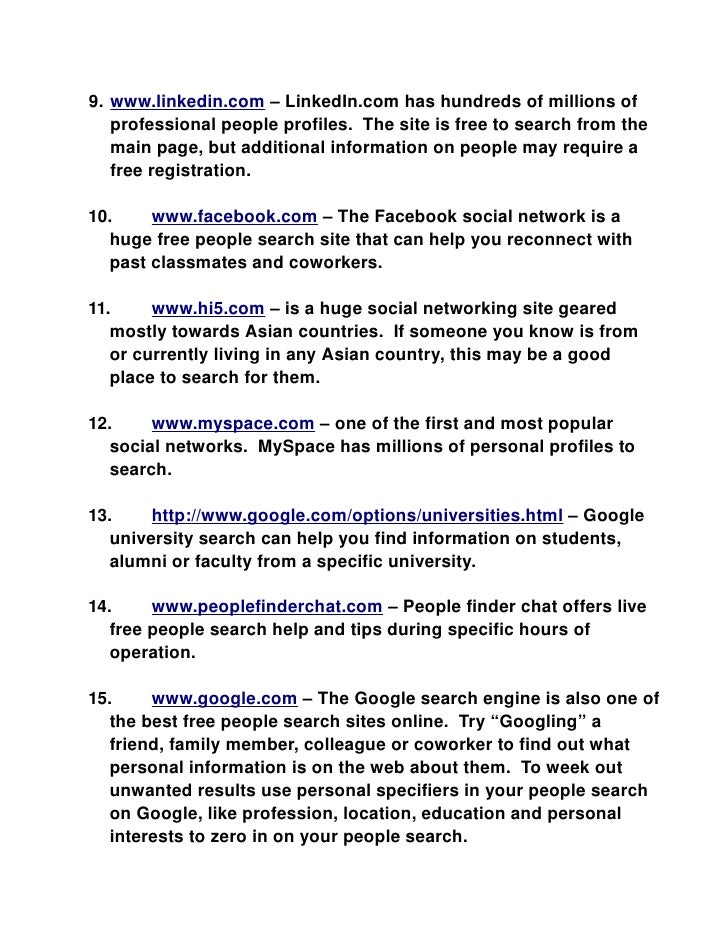 9. www.linkedin.com – LinkedIn.com has hundreds of millions of professional people profiles. The site is free to search from the main page, but additional information on people may require a free registration.

10. www.facebook.com – The Facebook social network is a huge free people search site that can help you reconnect with past classmates and coworkers.

11. www.hi5.com – is a huge social networking site geared mostly towards Asian countries. If someone you know is from or currently living in any Asian country, this may be a good place to search for them.

12. www.myspace.com – one of the first and most popular social networks. MySpace has millions of personal profiles to search.

13. http://www.google.com/options/universities.html – Google university search can help you find information on students, alumni or faculty from a specific university.

14. www.peoplefinderchat.com – People finder chat offers live free people search help and tips during specific hours of operation.

15. www.google.com – The Google search engine is also one of the best free people search sites online. Try “Googling” a friend, family member, colleague or coworker to find out what personal information is on the web about them. To week out unwanted results use personal specifiers in your people search on Google, like profession, location, education and personal interests to zero in on your people search.